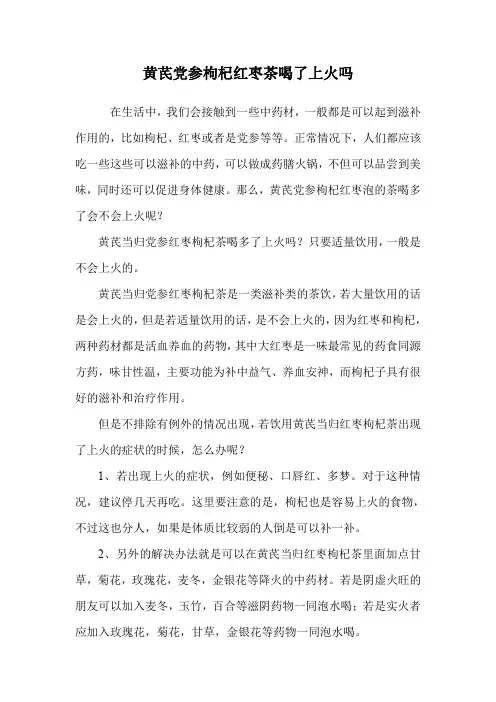 黄芪党参枸杞红枣茶喝了上火吗

在生活中，我们会接触到一些中药材，一般都是可以起到滋补作用的，比如枸杞、红枣或者是党参等等。正常情况下，人们都应该吃一些这些可以滋补的中药，可以做成药膳火锅，不但可以品尝到美味，同时还可以促进身体健康。那么，黄芪党参枸杞红枣泡的茶喝多了会不会上火呢？

黄芪当归党参红枣枸杞茶喝多了上火吗？只要适量饮用，一般是不会上火的。

黄芪当归党参红枣枸杞茶是一类滋补类的茶饮，若大量饮用的话是会上火的，但是若适量饮用的话，是不会上火的，因为红枣和枸杞，两种药材都是活血养血的药物，其中大红枣是一味最常见的药食同源方药，味甘性温，主要功能为补中益气、养血安神，而枸杞子具有很好的滋补和治疗作用。

但是不排除有例外的情况出现，若饮用黄芪当归红枣枸杞茶出现了上火的症状的时候，怎么办呢？

1、若出现上火的症状，例如便秘、口唇红、多梦。对于这种情况，建议停几天再吃。这里要注意的是，枸杞也是容易上火的食物，不过这也分人，如果是体质比较弱的人倒是可以补一补。

2、另外的解决办法就是可以在黄芪当归红枣枸杞茶里面加点甘草，菊花，玫瑰花，麦冬，金银花等降火的中药材。若是阴虚火旺的朋友可以加入麦冬，玉竹，百合等滋阴药物一同泡水喝；若是实火者应加入玫瑰花，菊花，甘草，金银花等药物一同泡水喝。